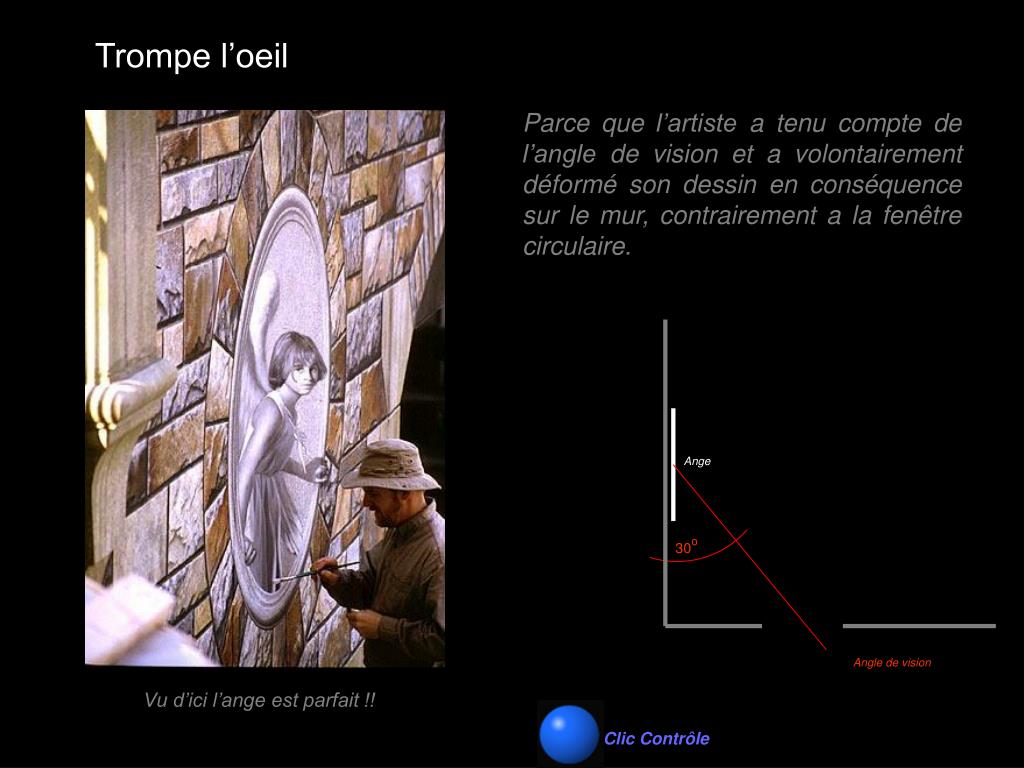 Trompe l’oeil

Parce que l’artiste a tenu compte de l’angle de vision et a volontairement déformé son dessin en conséquence sur le mur, contrairement a la fenêtre circulaire.

Ange

$30^o$

Angle de vision

Vu d’ici l’ange est parfait !!

Clic Contrôle